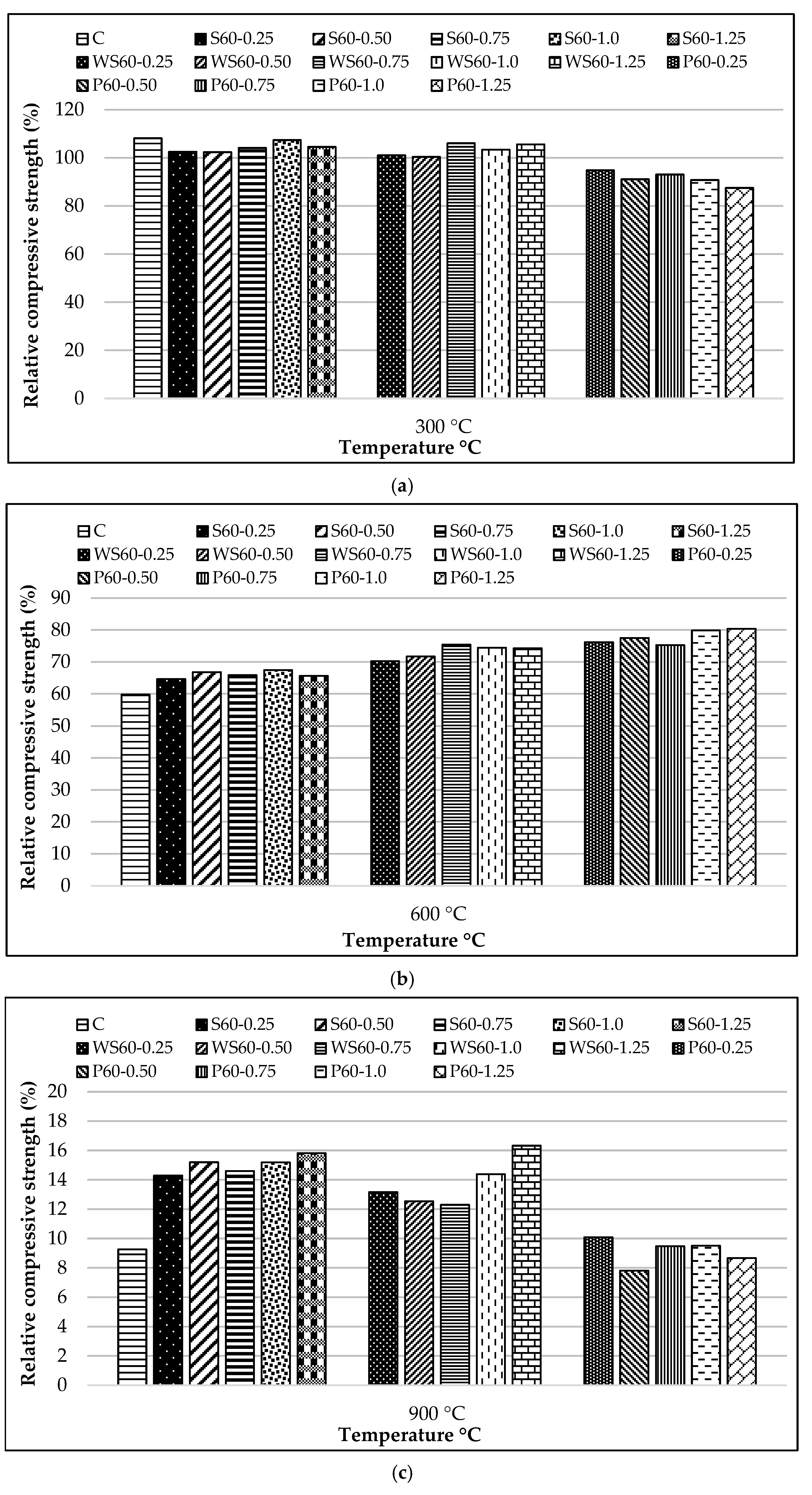 C S60-0.25 S60-0.50 S60-0.75 S60-1.0 S60-1.25 WS60-0.25 WS60-0.50 WS60-0.75 WS60-1.0 WS60-1.25 P60-0.25 P60-0.50 P60-0.75 P60-1.0 P60-1.25

Relative compressive strength (%)

120
100
80
60
40
20
0

300 °C
Temperature °C

(a)

C S60-0.25 S60-0.50 S60-0.75 S60-1.0 S60-1.25 WS60-0.25 WS60-0.50 WS60-0.75 WS60-1.0 WS60-1.25 P60-0.25 P60-0.50 P60-0.75 P60-1.0 P60-1.25

Relative compressive strength (%)

90
80
70
60
50
40
30
20
10
0

600 °C
Temperature °C

(b)

C S60-0.25 S60-0.50 S60-0.75 S60-1.0 S60-1.25 WS60-0.25 WS60-0.50 WS60-0.75 WS60-1.0 WS60-1.25 P60-0.25 P60-0.50 P60-0.75 P60-1.0 P60-1.25

Relative compressive strength (%)

20
18
16
14
12
10
8
6
4
2
0

900 °C
Temperature °C

(c)